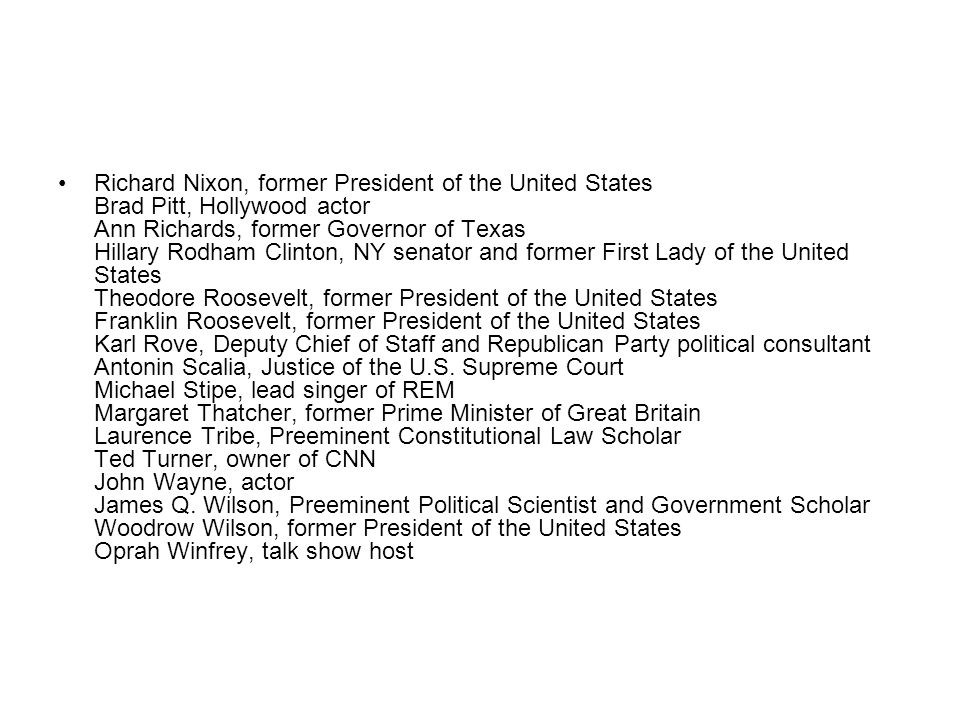 • Richard Nixon, former President of the United States
Brad Pitt, Hollywood actor
Ann Richards, former Governor of Texas
Hillary Rodham Clinton, NY senator and former First Lady of the United States
Theodore Roosevelt, former President of the United States
Franklin Roosevelt, former President of the United States
Karl Rove, Deputy Chief of Staff and Republican Party political consultant
Antonin Scalia, Justice of the U.S. Supreme Court
Michael Stipe, lead singer of REM
Margaret Thatcher, former Prime Minister of Great Britain
Laurence Tribe, Preeminent Constitutional Law Scholar
Ted Turner, owner of CNN
John Wayne, actor
James Q. Wilson, Preeminent Political Scientist and Government Scholar
Woodrow Wilson, former President of the United States
Oprah Winfrey, talk show host